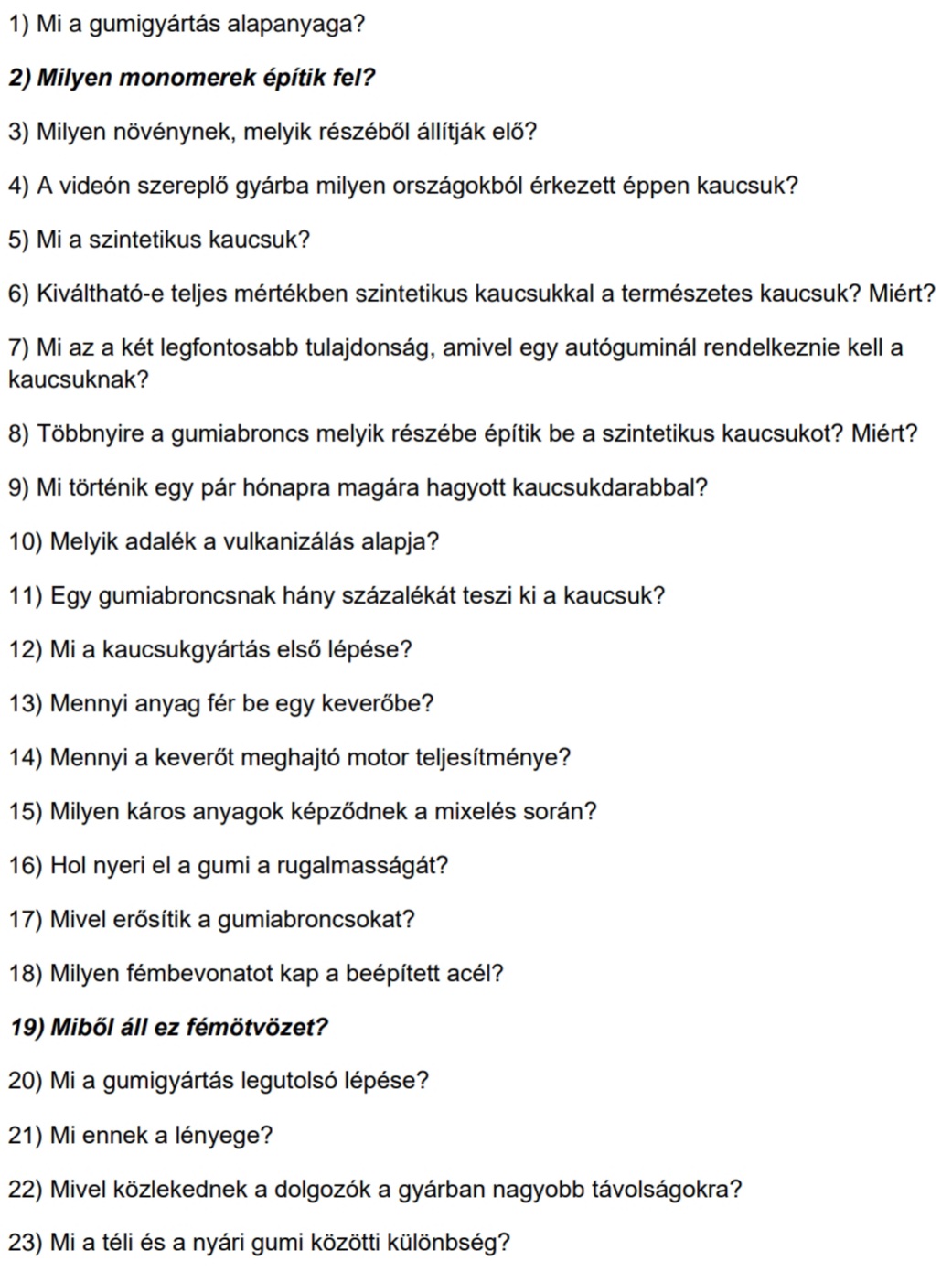 1) Mi a gumigyártás alapanyaga?

2) Milyen monomerek építik fel?

3) Milyen növénynek, melyik részéből állítják elő?

4) A videón szereplő gyárba milyen országokból érkezett éppen kaucsuk?

5) Mi a szintetikus kaucsuk?

6) Kiváltható-e teljes mértékben szintetikus kaucsukkal a természetes kaucsuk? Miért?

7) Mi az a két legfontosabb tulajdonság, amivel egy autóguminál rendelkeznie kell a kaucsuknak?

8) Többnyire a gumiabroncs melyik részébe építik be a szintetikus kaucsukot? Miért?

9) Mi történik egy pár hónapra magára hagyott kaucsukdarabbal?

10) Melyik adalék a vulkanizálás alapja?

11) Egy gumiabroncsnak hány százalékát teszi ki a kaucsuk?

12) Mi a kaucsukgyártás első lépése?

13) Mennyi anyag fér be egy keverőbe?

14) Mennyi a keverőt meghajtó motor teljesítménye?

15) Milyen káros anyagok képződnek a mixelés során?

16) Hol nyeri el a gumi a rugalmasságát?

17) Mivel erősítik a gumiabroncsokat?

18) Milyen fémbevonatot kap a beépített acél?

19) Miből áll ez fémötvözet?

20) Mi a gumigyártás legutolsó lépése?

21) Mi ennek a lényege?

22) Mivel közlekednek a dolgozók a gyárban nagyobb távolságokra?

23) Mi a téli és a nyári gumi közötti különbség?